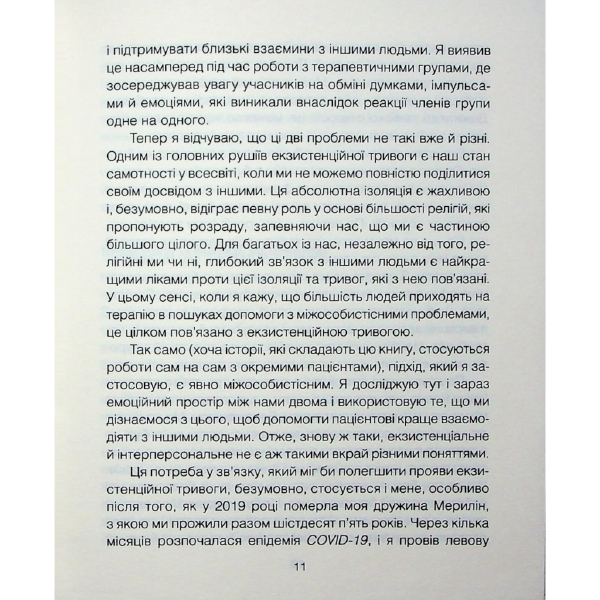 і підтримувати близькі взаємини з іншими людьми. Я виявив це насамперед під час роботи з терапевтичними групами, де зосереджував увагу учасників на обміні думками, імпульсами й емоціями, які виникали внаслідок реакції членів групи одне на одного.

Тепер я відчуваю, що ці дві проблеми не такі вже й різні. Одним із головних рушіїв екзистенційної тривоги є наш стан самотності у всесвіті, коли ми не можемо повністю поділитися своїм досвідом з іншими. Ця абсолютна ізоляція є жахливою і, безумовно, відіграє певну роль у основі більшості релігій, які пропонують розраду, запевняючи нас, що ми є частиною більшого цілого. Для багатьох із нас, незалежно від того, релігійні ми чи ні, глибокий зв'язок з іншими людьми є найкращими ліками проти цієї ізоляції та тривог, які з нею пов'язані. У цьому сенсі, коли я кажу, що більшість людей приходять на терапію в пошуках допомоги з міжособистісними проблемами, це цілком пов'язано з екзистенційною тривогою.

Так само (хоча історії, які складають цю книгу, стосуються роботи сам на сам з окремими пацієнтами), підхід, який я застосовую, є явно міжособистісним. Я досліджую тут і зараз емоційний простір між нами двома і використовую те, що ми дізнаємося з цього, щоб допомогти пацієнтові краще взаємодіяти з іншими людьми. Отже, знову ж таки, екзистенціальне й інтерперсональне не є аж такими вкрай різними поняттями.

Ця потреба у зв'язку, який міг би полегшити прояви екзистенційної тривоги, безумовно, стосується і мене, особливо після того, як у 2019 році померла моя дружина Мерилін, з якою ми прожили разом шістдесят п'ять років. Через кілька місяців розпочалася епідемія COVID-19, і я провів левову

11